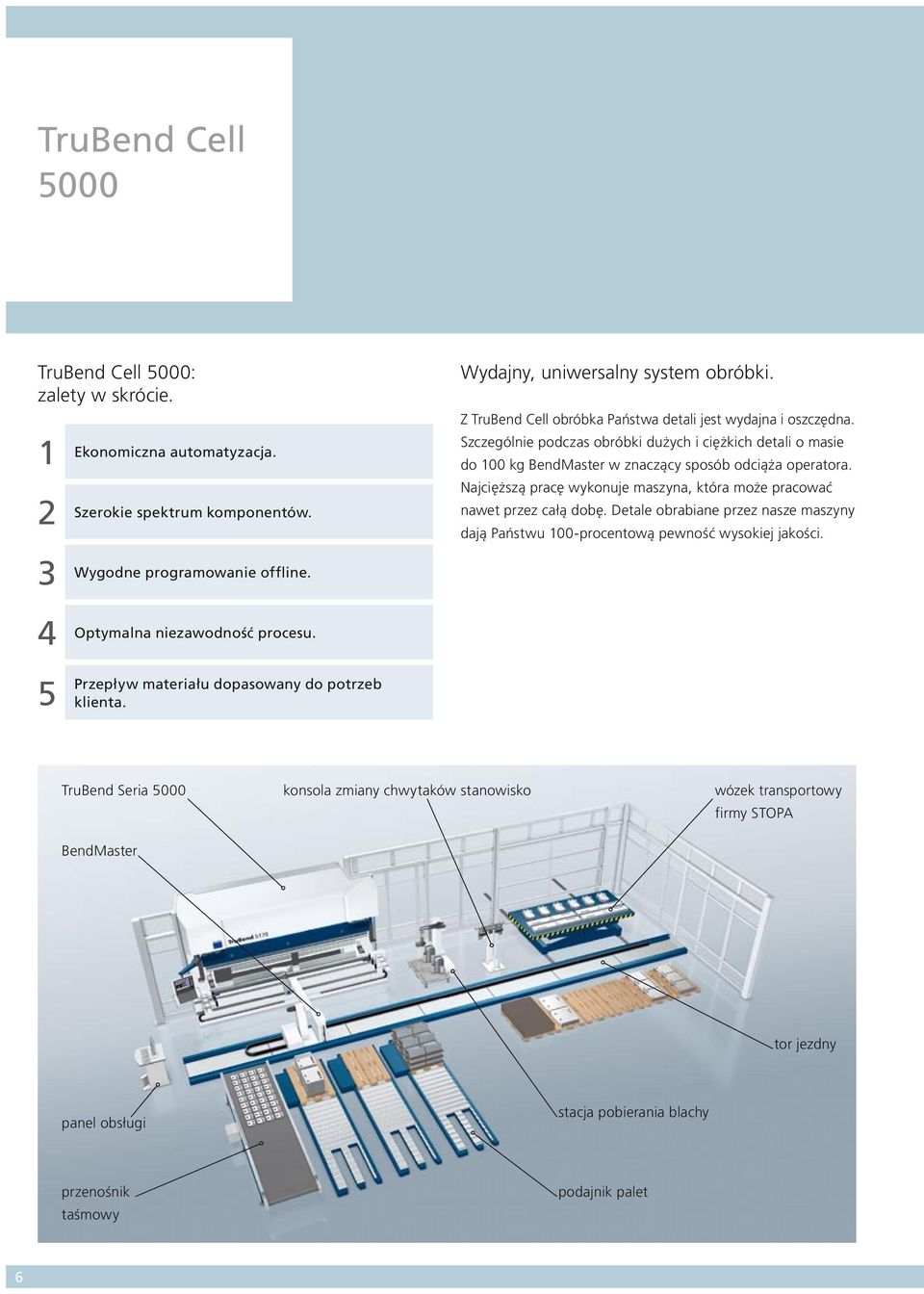 TruBend Cell 5000

TruBend Cell 5000: zalety w skrócie.

1 Ekonomiczna automatyzacja.

2 Szerokie spektrum komponentów.

3 Wygodne programowanie offline.

4 Optymalna niezawodność procesu.

5 Przepływ materiału dopasowany do potrzeb klienta.

Wydajny, uniwersalny system obróbki.

Z TruBend Cell obróbka Państwa detali jest wydajna i oszczędna. Szczególnie podczas obróbki dużych i ciężkich detali o masie do 100 kg BendMaster w znaczący sposób odciąża operatora. Najcięższą pracę wykonuje maszyna, która może pracować nawet przez całą dobę. Detale obrabiane przez nasze maszyny dają Państwu 100-procentową pewność wysokiej jakości.

TruBend Seria 5000

konsola zmiany chwytaków stanowisko

wózek transportowy firmy STOPA

BendMaster

TruBend 5170

tor jezdny

panel obsługi

stacja pobierania blachy

przenośnik taśmowy

podajnik palet

6